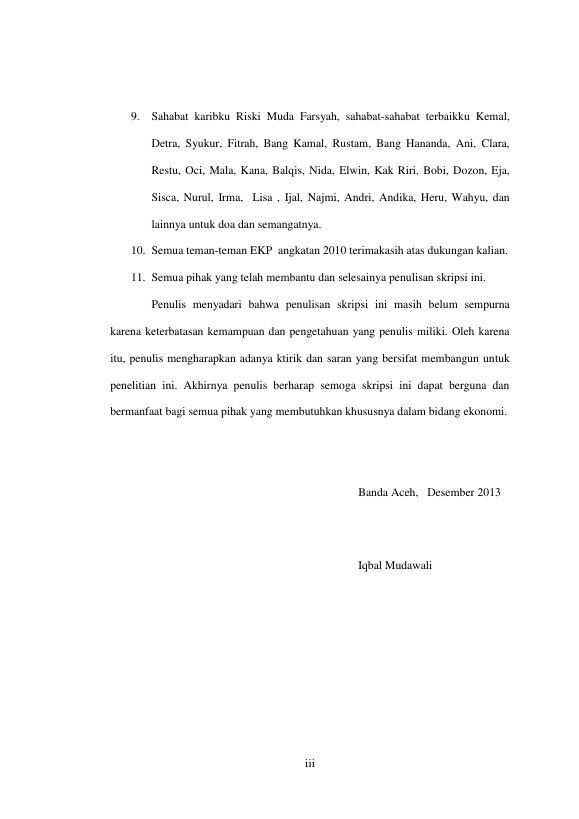 9. Sahabat karibku Riski Muda Farsyah, sahabat-sahabat terbaikku Kemal, Detra, Syukur, Fitrah, Bang Kamal, Rustam, Bang Hananda, Ani, Clara, Restu, Oci, Mala, Kana, Balqis, Nida, Elwin, Kak Riri, Bobi, Dozon, Eja, Sisca, Nurul, Irma, Lisa , Ijal, Najmi, Andri, Andika, Heru, Wahyu, dan lainnya untuk doa dan semangatnya.

10. Semua teman-teman EKP angkatan 2010 terimakasih atas dukungan kalian.

11. Semua pihak yang telah membantu dan selesainya penulisan skripsi ini.

Penulis menyadari bahwa penulisan skripsi ini masih belum sempurna karena keterbatasan kemampuan dan pengetahuan yang penulis miliki. Oleh karena itu, penulis mengharapkan adanya ktirik dan saran yang bersifat membangun untuk penelitian ini. Akhirnya penulis berharap semoga skripsi ini dapat berguna dan bermanfaat bagi semua pihak yang membutuhkan khususnya dalam bidang ekonomi.

Banda Aceh, Desember 2013

Iqbal Mudawali

iii